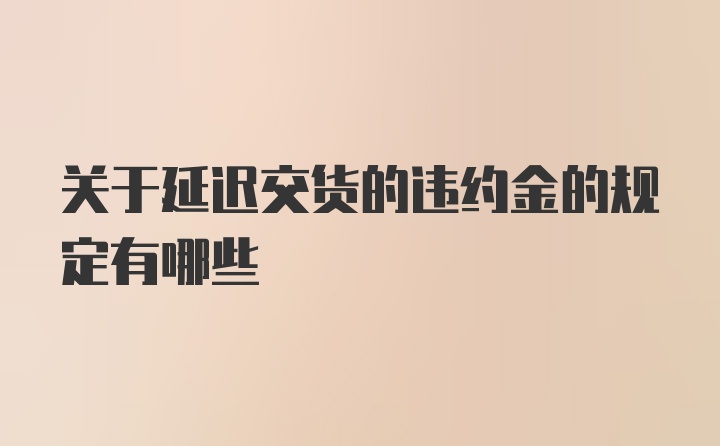 关于延迟交货的违约金的规定有哪些